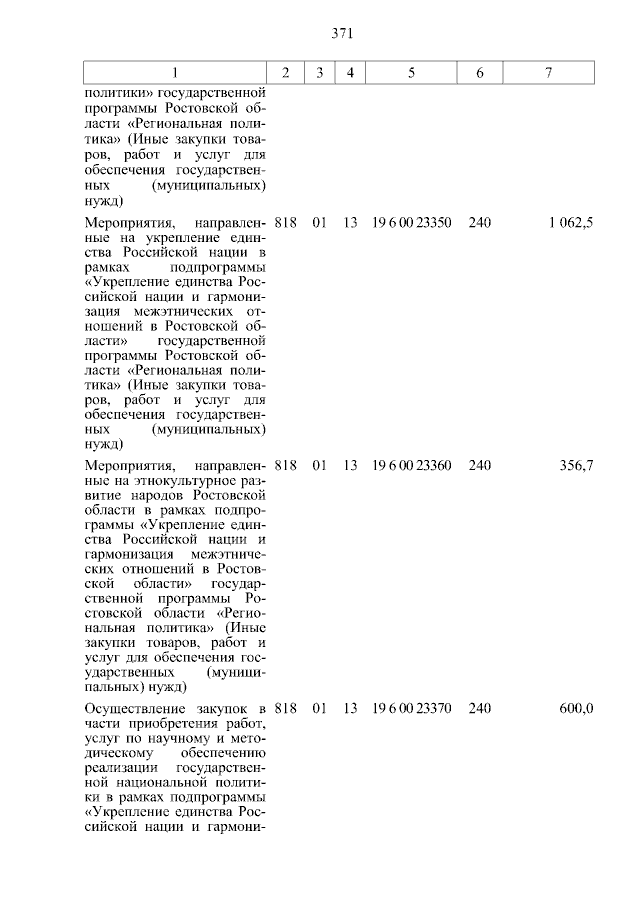 371

| 1 | 2 | 3 | 4 | 5 | 6 | 7 |
|---|---|---|---|---|---|---|
| политики» государственной программы Ростовской области «Региональная политика» (Иные закупки товаров, работ и услуг для обеспечения государственных (муниципальных) нужд) | | | | | | |
| Мероприятия, направленные на укрепление единства Российской нации в рамках подпрограммы «Укрепление единства Российской нации и гармонизация межэтнических отношений в Ростовской области» государственной программы Ростовской области «Региональная политика» (Иные закупки товаров, работ и услуг для обеспечения государственных (муниципальных) нужд) | 818 | 01 | 13 | 19 6 00 23350 | 240 | 1 062,5 |
| Мероприятия, направленные на этнокультурное развитие народов Ростовской области в рамках подпрограммы «Укрепление единства Российской нации и гармонизация межэтнических отношений в Ростовской области» государственной программы Ростовской области «Региональная политика» (Иные закупки товаров, работ и услуг для обеспечения государственных (муниципальных) нужд) | 818 | 01 | 13 | 19 6 00 23360 | 240 | 356,7 |
| Осуществление закупок в части приобретения работ, услуг по научному и методическому обеспечению реализации государственной национальной политики в рамках подпрограммы «Укрепление единства Российской нации и гармони- | 818 | 01 | 13 | 19 6 00 23370 | 240 | 600,0 |